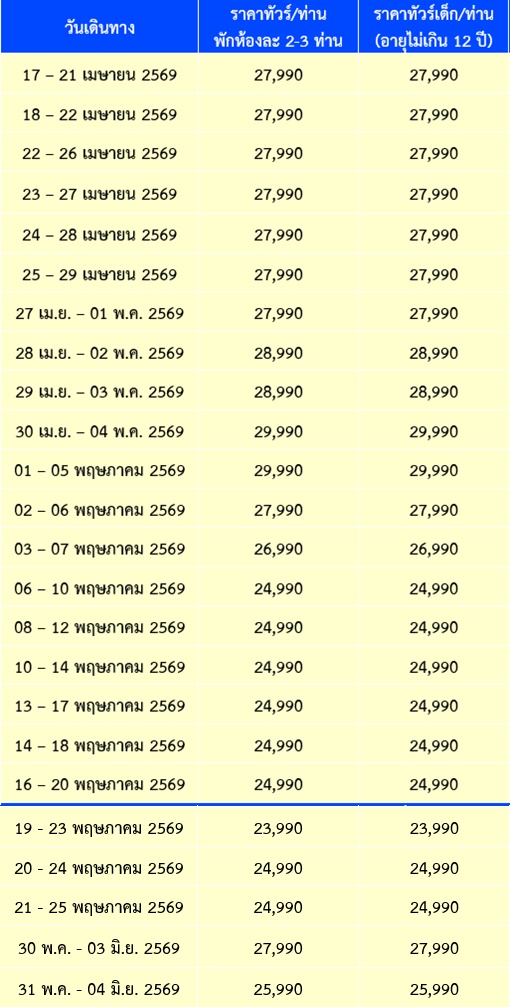 | วันเดินทาง | ราคาทัวร์/ท่าน พักห้องละ 2-3 ท่าน | ราคาทัวร์เด็ก/ท่าน (อายุไม่เกิน 12 ปี) |
|---|---|---|
| 17 – 21 เมษายน 2569 | 27,990 | 27,990 |
| 18 – 22 เมษายน 2569 | 27,990 | 27,990 |
| 22 – 26 เมษายน 2569 | 27,990 | 27,990 |
| 23 – 27 เมษายน 2569 | 27,990 | 27,990 |
| 24 – 28 เมษายน 2569 | 27,990 | 27,990 |
| 25 – 29 เมษายน 2569 | 27,990 | 27,990 |
| 27 เม.ย. – 01 พ.ค. 2569 | 27,990 | 27,990 |
| 28 เม.ย. – 02 พ.ค. 2569 | 28,990 | 28,990 |
| 29 เม.ย. – 03 พ.ค. 2569 | 28,990 | 28,990 |
| 30 เม.ย. – 04 พ.ค. 2569 | 29,990 | 29,990 |
| 01 – 05 พฤษภาคม 2569 | 29,990 | 29,990 |
| 02 – 06 พฤษภาคม 2569 | 27,990 | 27,990 |
| 03 – 07 พฤษภาคม 2569 | 26,990 | 26,990 |
| 06 – 10 พฤษภาคม 2569 | 24,990 | 24,990 |
| 08 – 12 พฤษภาคม 2569 | 24,990 | 24,990 |
| 10 – 14 พฤษภาคม 2569 | 24,990 | 24,990 |
| 13 – 17 พฤษภาคม 2569 | 24,990 | 24,990 |
| 14 – 18 พฤษภาคม 2569 | 24,990 | 24,990 |
| 16 – 20 พฤษภาคม 2569 | 24,990 | 24,990 |
| 19 - 23 พฤษภาคม 2569 | 23,990 | 23,990 |
| 20 - 24 พฤษภาคม 2569 | 24,990 | 24,990 |
| 21 - 25 พฤษภาคม 2569 | 24,990 | 24,990 |
| 30 พ.ค. - 03 มิ.ย. 2569 | 27,990 | 27,990 |
| 31 พ.ค. - 04 มิ.ย. 2569 | 25,990 | 25,990 |